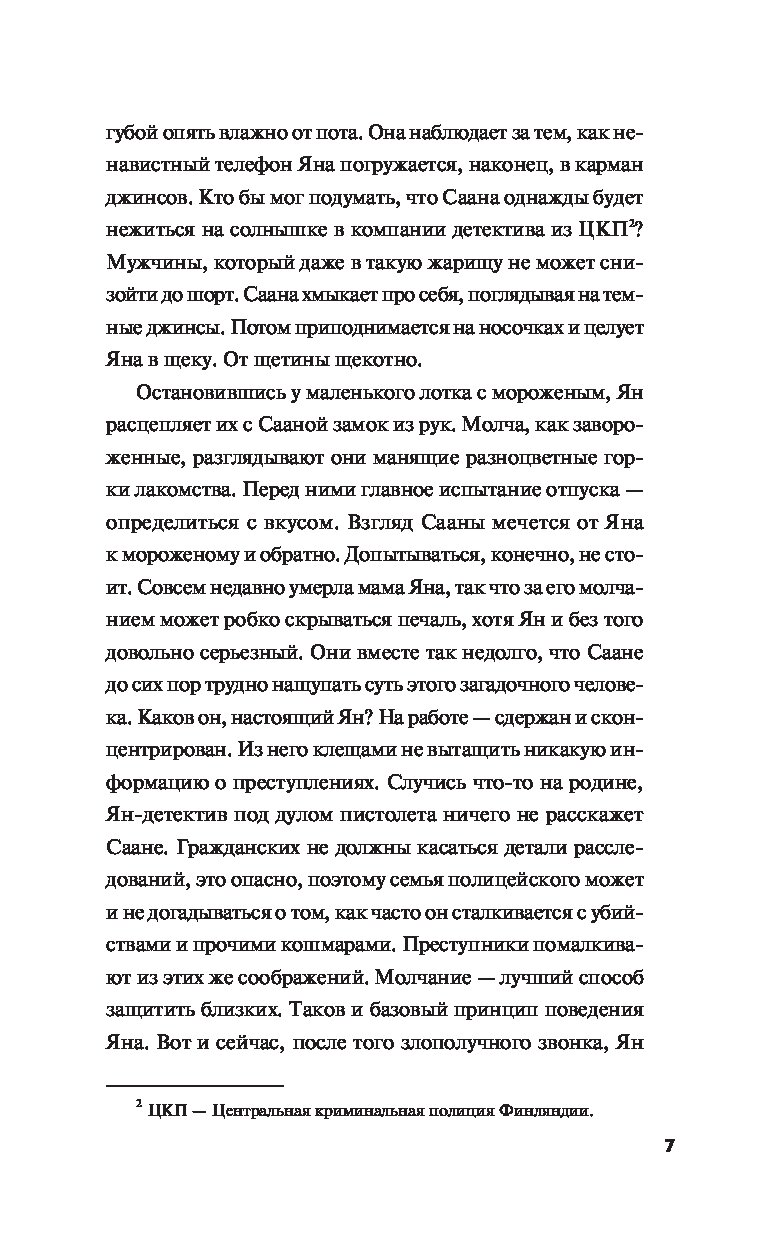 губой опять влажно от пота. Она наблюдает за тем, как ненавистный телефон Яна погружается, наконец, в карман джинсов. Кто бы мог подумать, что Саана однажды будет нежиться на солнышке в компании детектива из ЦКП$^2$? Мужчины, который даже в такую жарищу не может снизойти до шорт. Саана хмыкает про себя, поглядывая на темные джинсы. Потом приподнимается на носочках и целует Яна в щеку. От щетины щекотно.

Остановившись у маленького лотка с мороженым, Ян расцепляет их с Сааной замок из рук. Молча, как завороженные, разглядывают они манящие разноцветные горки лакомства. Перед ними главное испытание отпуска — определиться с вкусом. Взгляд Сааны мечется от Яна к мороженому и обратно. Допытываться, конечно, не стоит. Совсем недавно умерла мама Яна, так что за его молчанием может робко скрываться печаль, хотя Ян и без того довольно серьезный. Они вместе так недолго, что Саане до сих пор трудно нащупать суть этого загадочного человека. Каков он, настоящий Ян? На работе — сдержан и сконцентрирован. Из него клещами не вытащить никакую информацию о преступлениях. Случись что-то на родине, Ян-детектив под дулом пистолета ничего не расскажет Саане. Гражданских не должны касаться детали расследований, это опасно, поэтому семья полицейского может и не догадываться о том, как часто он сталкивается с убийствами и прочими кошмарами. Преступники помалкивают из этих же соображений. Молчание — лучший способ защитить близких. Таков и базовый принцип поведения Яна. Вот и сейчас, после того злополучного звонка, Ян

$^2$ ЦКП — Центральная криминальная полиция Финляндии.

7